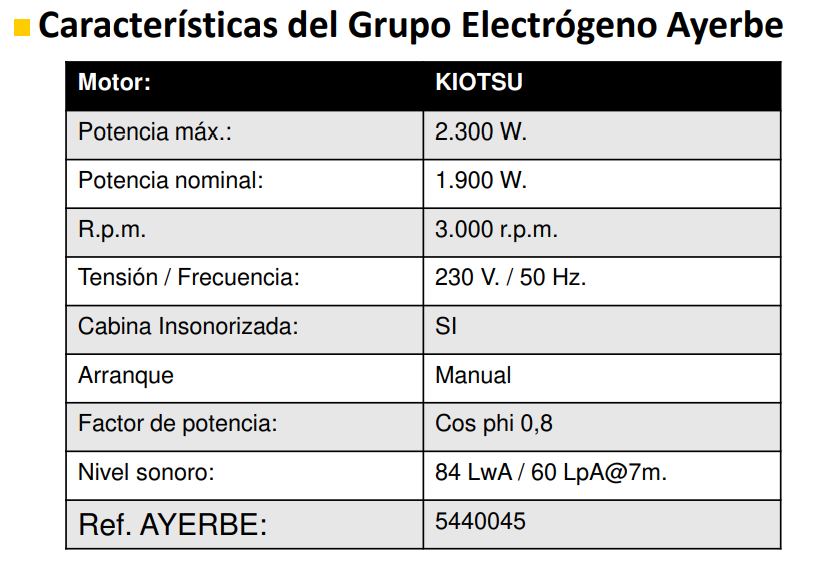 Características del Grupo Electrógeno Ayerbe

| Motor: | KIOTSU |
|---|---|
| Potencia máx.: | 2.300 W. |
| Potencia nominal: | 1.900 W. |
| R.p.m. | 3.000 r.p.m. |
| Tensión / Frecuencia: | 230 V. / 50 Hz. |
| Cabina Insonorizada: | SI |
| Arranque | Manual |
| Factor de potencia: | Cos phi 0,8 |
| Nivel sonoro: | 84 LwA / 60 LpA@7m. |
| Ref. AYERBE: | 5440045 |